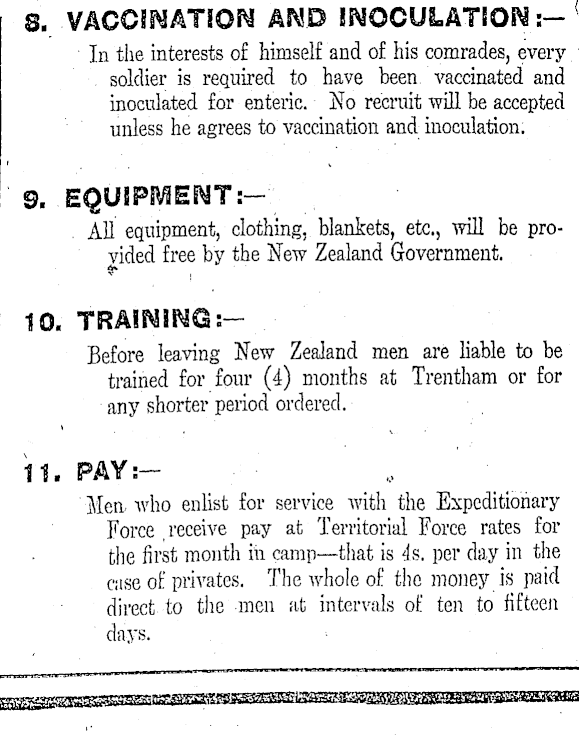 8. VACCINATION AND INOCULATION:—

In the interests of himself and of his comrades, every soldier is required to have been vaccinated and inoculated for enteric. No recruit will be accepted unless he agrees to vaccination and inoculation.

9. EQUIPMENT:—

All equipment, clothing, blankets, etc., will be provided free by the New Zealand Government.

10. TRAINING:—

Before leaving New Zealand men are liable to be trained for four (4) months at Trentham or for any shorter period ordered.

11. PAY:—

Men who enlist for service with the Expeditionary Force receive pay at Territorial Force rates for the first month in camp—that is 4s. per day in the case of privates. The whole of the money is paid direct to the men at intervals of ten to fifteen days.